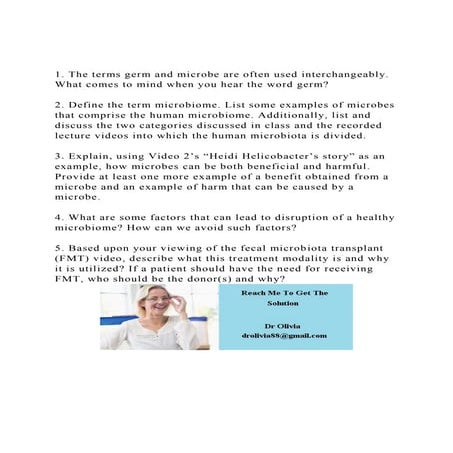 1. The terms germ and microbe are often used interchangeably. What comes to mind when you hear the word germ?

2. Define the term microbiome. List some examples of microbes that comprise the human microbiome. Additionally, list and discuss the two categories discussed in class and the recorded lecture videos into which the human microbiota is divided.

3. Explain, using Video 2's "Heidi Helicobacter's story" as an example, how microbes can be both beneficial and harmful. Provide at least one more example of a benefit obtained from a microbe and an example of harm that can be caused by a microbe.

4. What are some factors that can lead to disruption of a healthy microbiome? How can we avoid such factors?

5. Based upon your viewing of the fecal microbiota transplant (FMT) video, describe what this treatment modality is and why it is utilized? If a patient should have the need for receiving FMT, who should be the donor(s) and why?

Reach Me To Get The Solution

Dr Olivia
drolivia88@gmail.com